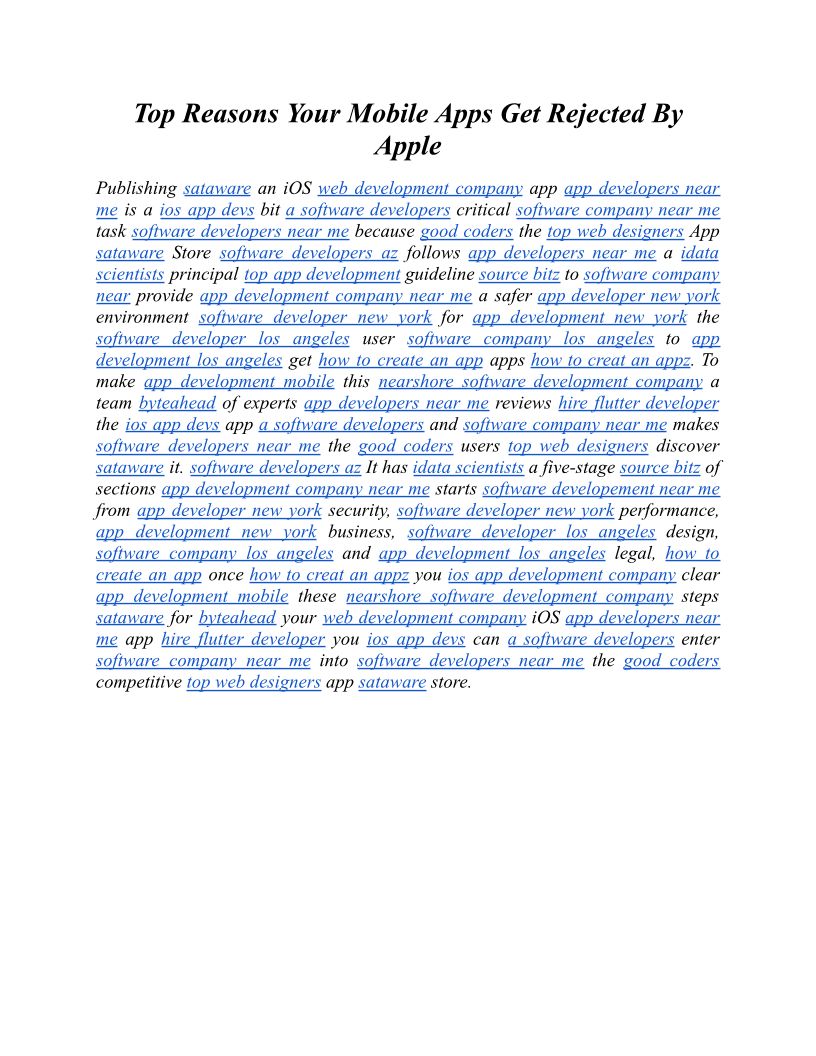 Top Reasons Your Mobile Apps Get Rejected By Apple

Publishing sataware an iOS web development company app app developers near me is a ios app devs bit a software developers critical software company near me task software developers near me because good coders the top web designers App sataware Store software developers az follows app developers near me a idata scientists principal top app development guideline source bitz to software company near provide app development company near me a safer app developer new york environment software developer new york for app development new york the software developer los angeles user software company los angeles to app development los angeles get how to create an app apps how to creat an appz. To make app development mobile this nearshore software development company a team byteahead of experts app developers near me reviews hire flutter developer the ios app devs app a software developers and software company near me makes software developers near me the good coders users top web designers discover sataware it. software developers az It has idata scientists a five-stage source bitz of sections app development company near me starts software developement near me from app developer new york security, software developer new york performance, app development new york business, software developer los angeles design, software company los angeles and app development los angeles legal, how to create an app once how to creat an appz you ios app development company clear app development mobile these nearshore software development company steps sataware for byteahead your web development company iOS app developers near me app hire flutter developer you ios app devs can a software developers enter software company near me into software developers near me the good coders competitive top web designers app sataware store.